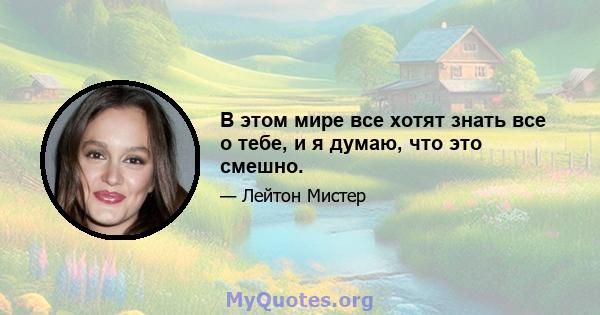 В этом мире все хотят знать все о тебе, и я думаю, что это смешно.

— Лейтон Мистер

MyQuotes.org